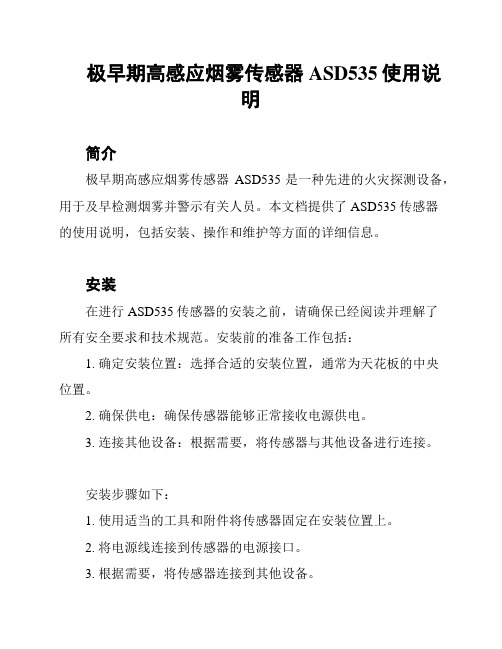 极早期高感应烟雾传感器 ASD535 使用说明

简介

极早期高感应烟雾传感器 ASD535 是一种先进的火灾探测设备，用于及早检测烟雾并警示有关人员。本文档提供了 ASD535 传感器的使用说明，包括安装、操作和维护等方面的详细信息。

安装

在进行 ASD535 传感器的安装之前，请确保已经阅读并理解了所有安全要求和技术规范。安装前的准备工作包括：

1. 确定安装位置：选择合适的安装位置，通常为天花板的中央位置。

2. 确保供电：确保传感器能够正常接收电源供电。

3. 连接其他设备：根据需要，将传感器与其他设备进行连接。

安装步骤如下：

1. 使用适当的工具和附件将传感器固定在安装位置上。

2. 将电源线连接到传感器的电源接口。

3. 根据需要，将传感器连接到其他设备。